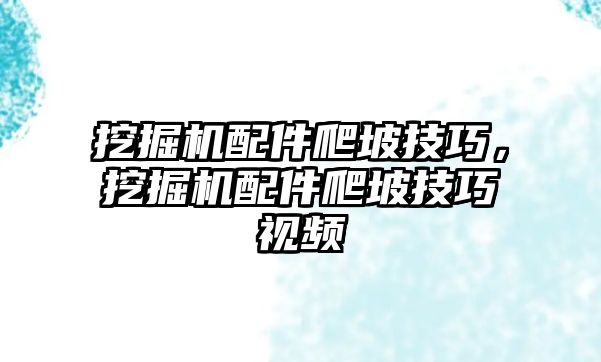 挖掘机配件爬坡技巧，挖掘机配件爬坡技巧视频